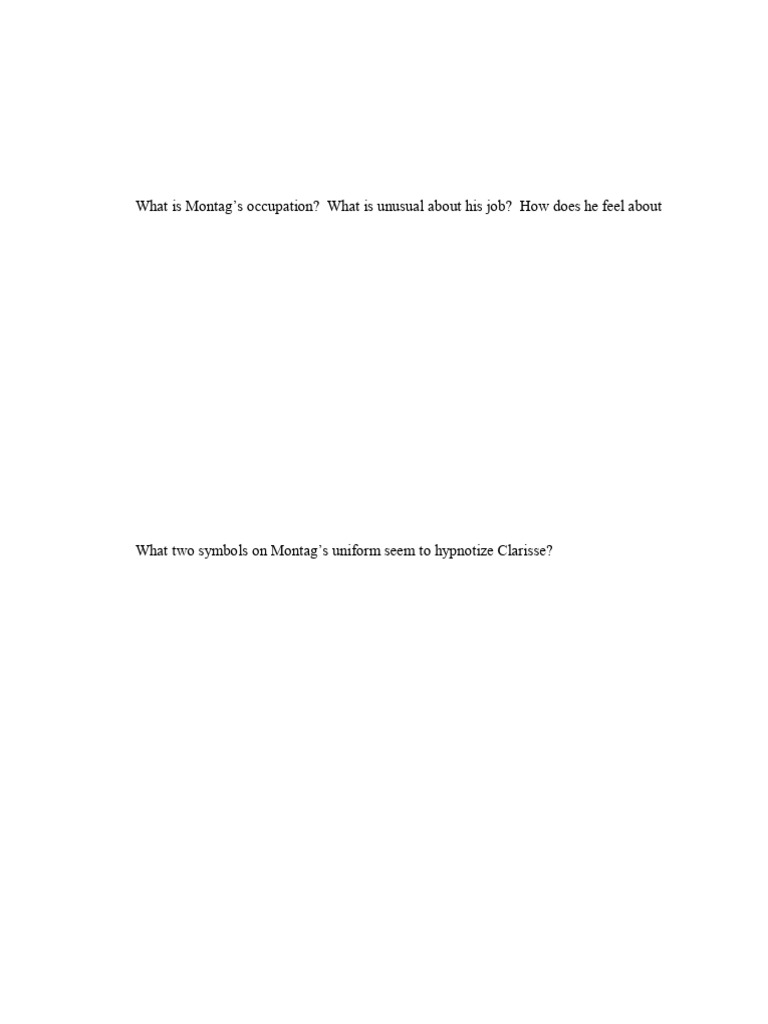 What is Montag's occupation? What is unusual about his job? How does he feel about

What two symbols on Montag's uniform seem to hypnotize Clarisse?